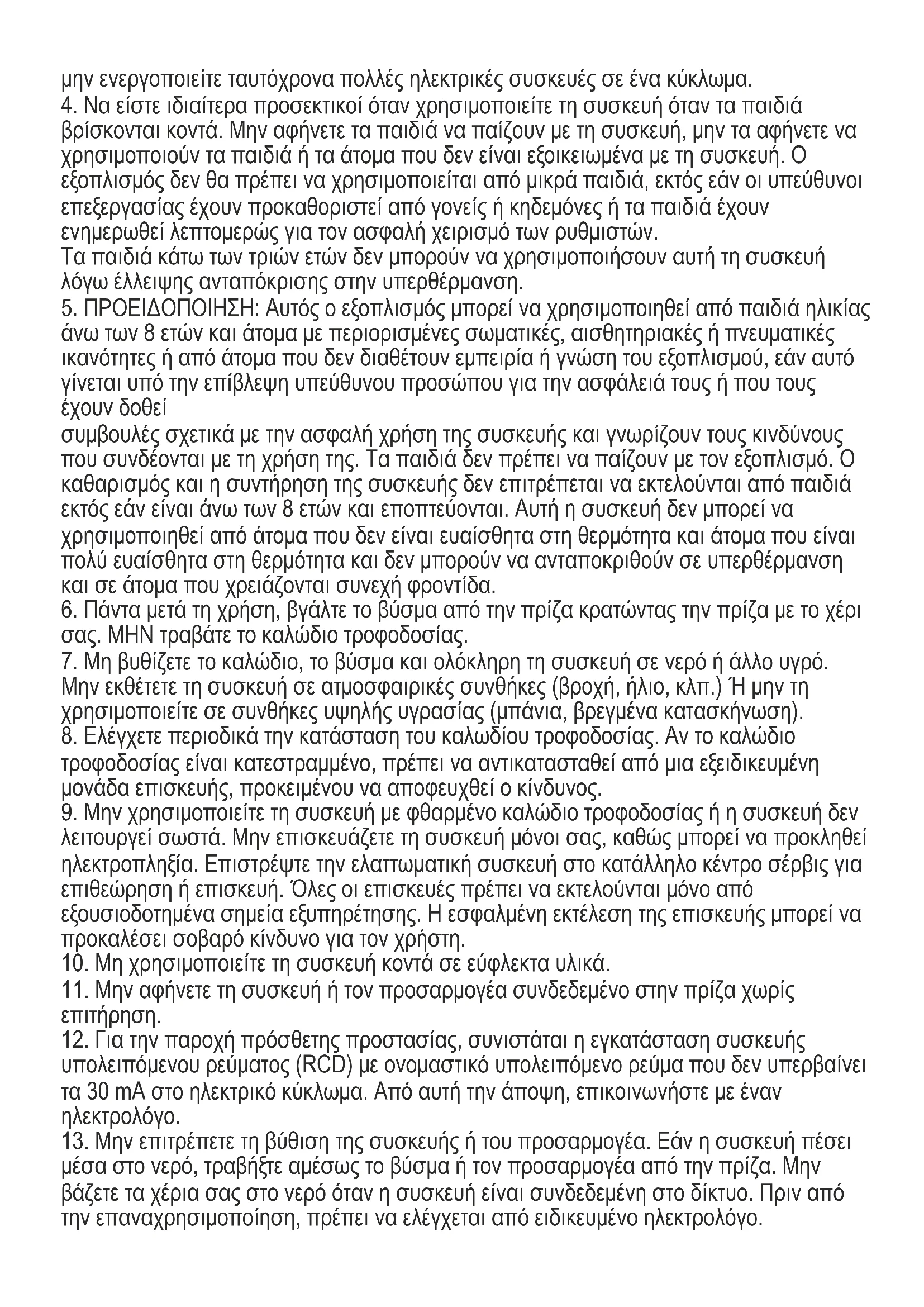 μην ενεργοποιείτε ταυτόχρονα πολλές ηλεκτρικές συσκευές σε ένα κύκλωμα.
4. Να είστε ιδιαίτερα προσεκτικοί όταν χρησιμοποιείτε τη συσκευή όταν τα παιδιά βρίσκονται κοντά. Μην αφήνετε τα παιδιά να παίζουν με τη συσκευή, μην τα αφήνετε να χρησιμοποιούν τα παιδιά ή τα άτομα που δεν είναι εξοικειωμένα με τη συσκευή. Ο εξοπλισμός δεν θα πρέπει να χρησιμοποιείται από μικρά παιδιά, εκτός εάν οι υπεύθυνοι επεξεργασίας έχουν προκαθοριστεί από γονείς ή κηδεμόνες ή τα παιδιά έχουν ενημερωθεί λεπτομερώς για τον ασφαλή χειρισμό των ρυθμιστών.
Τα παιδιά κάτω των τριών ετών δεν μπορούν να χρησιμοποιήσουν αυτή τη συσκευή λόγω έλλειψης ανταπόκρισης στην υπερθέρμανση.
5. ΠΡΟΕΙΔΟΠΟΙΗΣΗ: Αυτός ο εξοπλισμός μπορεί να χρησιμοποιηθεί από παιδιά ηλικίας άνω των 8 ετών και άτομα με περιορισμένες σωματικές, αισθητηριακές ή πνευματικές ικανότητες ή από άτομα που δεν διαθέτουν εμπειρία ή γνώση του εξοπλισμού, εάν αυτό γίνεται υπό την επίβλεψη υπεύθυνου προσώπου για την ασφάλειά τους ή που τους έχουν δοθεί
συμβουλές σχετικά με την ασφαλή χρήση της συσκευής και γνωρίζουν τους κινδύνους που συνδέονται με τη χρήση της. Τα παιδιά δεν πρέπει να παίζουν με τον εξοπλισμό. Ο καθαρισμός και η συντήρηση της συσκευής δεν επιτρέπεται να εκτελούνται από παιδιά εκτός εάν είναι άνω των 8 ετών και εποπτεύονται. Αυτή η συσκευή δεν μπορεί να χρησιμοποιηθεί από άτομα που δεν είναι ευαίσθητα στη θερμότητα και άτομα που είναι πολύ ευαίσθητα στη θερμότητα και δεν μπορούν να ανταποκριθούν σε υπερθέρμανση και σε άτομα που χρειάζονται συνεχή φροντίδα.
6. Πάντα μετά τη χρήση, βγάλτε το βύσμα από την πρίζα κρατώντας την πρίζα με το χέρι σας. ΜΗΝ τραβάτε το καλώδιο τροφοδοσίας.
7. Μη βυθίζετε το καλώδιο, το βύσμα και ολόκληρη τη συσκευή σε νερό ή άλλο υγρό. Μην εκθέτετε τη συσκευή σε ατμοσφαιρικές συνθήκες (βροχή, ήλιο, κλπ.) Ή μην τη χρησιμοποιείτε σε συνθήκες υψηλής υγρασίας (μπάνια, βρεγμένα κατασκήνωση).
8. Ελέγχετε περιοδικά την κατάσταση του καλωδίου τροφοδοσίας. Αν το καλώδιο τροφοδοσίας είναι κατεστραμμένο, πρέπει να αντικατασταθεί από μια εξειδικευμένη μονάδα επισκευής, προκειμένου να αποφευχθεί ο κίνδυνος.
9. Μην χρησιμοποιείτε τη συσκευή με φθαρμένο καλώδιο τροφοδοσίας ή η συσκευή δεν λειτουργεί σωστά. Μην επισκευάζετε τη συσκευή μόνοι σας, καθώς μπορεί να προκληθεί ηλεκτροπληξία. Επιστρέψτε την ελαττωματική συσκευή στο κατάλληλο κέντρο σέρβις για επιθεώρηση ή επισκευή. Όλες οι επισκευές πρέπει να εκτελούνται μόνο από εξουσιοδοτημένα σημεία εξυπηρέτησης. Η εσφαλμένη εκτέλεση της επισκευής μπορεί να προκαλέσει σοβαρό κίνδυνο για τον χρήστη.
10. Μη χρησιμοποιείτε τη συσκευή κοντά σε εύφλεκτα υλικά.
11. Μην αφήνετε τη συσκευή ή τον προσαρμογέα συνδεδεμένο στην πρίζα χωρίς επιτήρηση.
12. Για την παροχή πρόσθετης προστασίας, συνιστάται η εγκατάσταση συσκευής υπολειπόμενου ρεύματος (RCD) με ονομαστικό υπολειπόμενο ρεύμα που δεν υπερβαίνει τα 30 mA στο ηλεκτρικό κύκλωμα. Από αυτή την άποψη, επικοινωνήστε με έναν ηλεκτρολόγο.
13. Μην επιτρέπετε τη βύθιση της συσκευής ή του προσαρμογέα. Εάν η συσκευή πέσει μέσα στο νερό, τραβήξτε αμέσως το βύσμα ή τον προσαρμογέα από την πρίζα. Μην βάζετε τα χέρια σας στο νερό όταν η συσκευή είναι συνδεδεμένη στο δίκτυο. Πριν από την επαναχρησιμοποίηση, πρέπει να ελέγχεται από ειδικευμένο ηλεκτρολόγο.